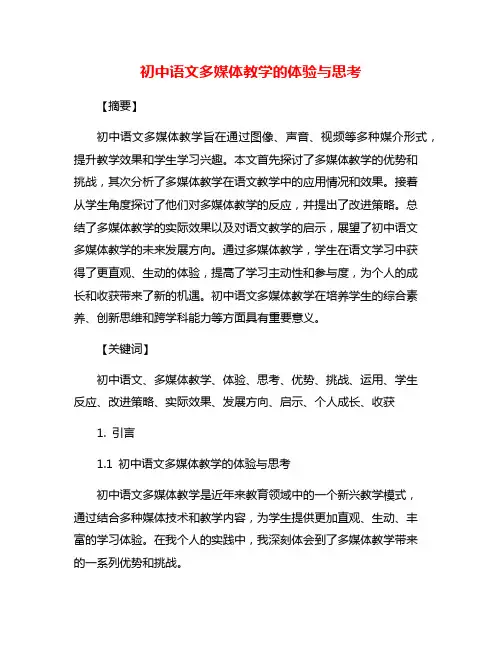 初中语文多媒体教学的体验与思考

【摘要】

初中语文多媒体教学旨在通过图像、声音、视频等多种媒介形式，提升教学效果和学生学习兴趣。本文首先探讨了多媒体教学的优势和挑战，其次分析了多媒体教学在语文教学中的应用情况和效果。接着从学生角度探讨了他们对多媒体教学的反应，并提出了改进策略。总结了多媒体教学的实际效果以及对语文教学的启示，展望了初中语文多媒体教学的未来发展方向。通过多媒体教学，学生在语文学习中获得了更直观、生动的体验，提高了学习主动性和参与度，为个人的成长和收获带来了新的机遇。初中语文多媒体教学在培养学生的综合素养、创新思维和跨学科能力等方面具有重要意义。

【关键词】

初中语文、多媒体教学、体验、思考、优势、挑战、运用、学生反应、改进策略、实际效果、发展方向、启示、个人成长、收获

1. 引言

1.1 初中语文多媒体教学的体验与思考

初中语文多媒体教学是近年来教育领域中的一个新兴教学模式，通过结合多种媒体技术和教学内容，为学生提供更加直观、生动、丰富的学习体验。在我个人的实践中，我深刻体会到了多媒体教学带来的一系列优势和挑战。